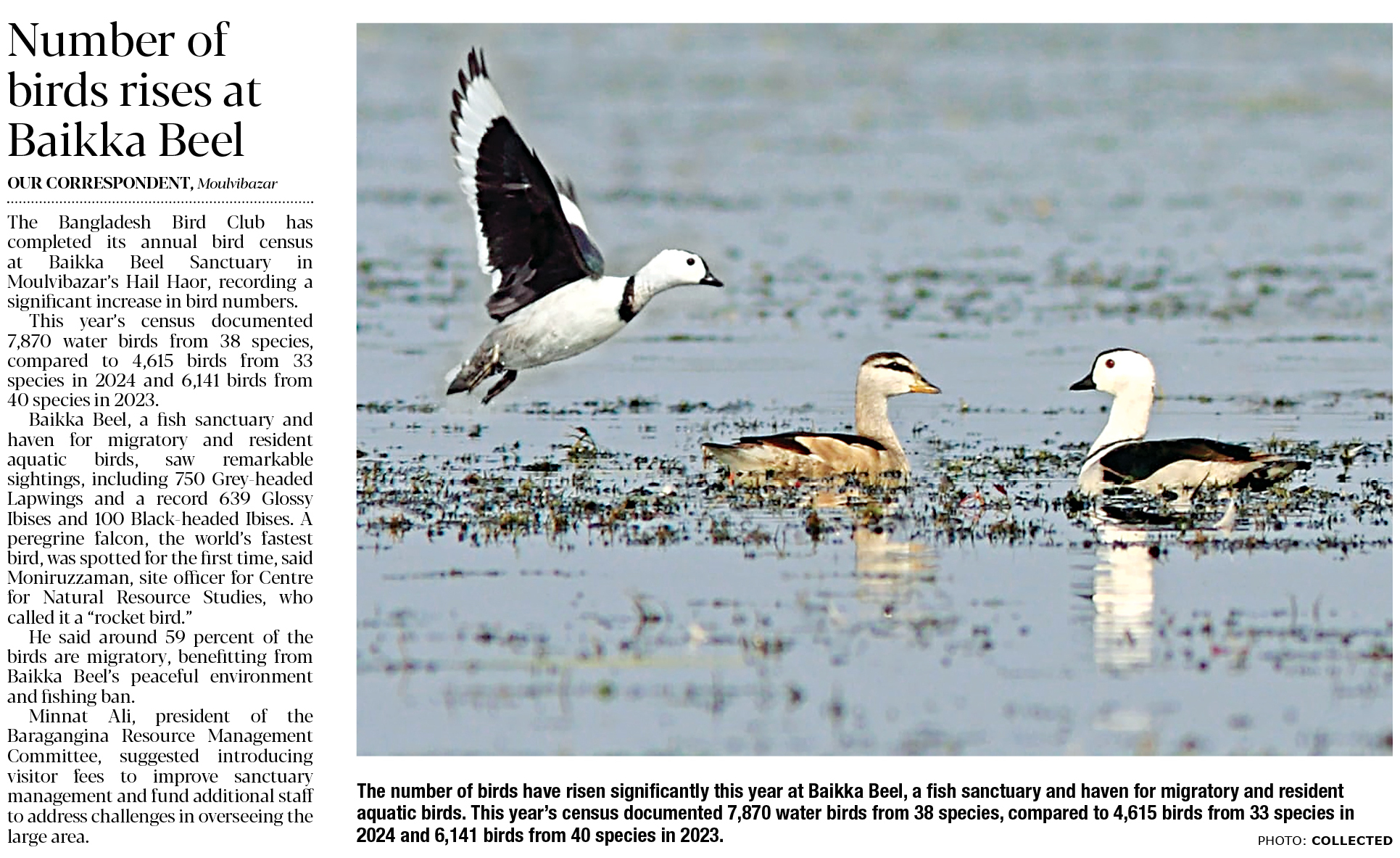 Number of birds rises at Baikka Beel

OUR CORRESPONDENT, Moulvibazar

The Bangladesh Bird Club has completed its annual bird census at Baikka Beel Sanctuary in Moulvibazar's Hail Haor, recording a significant increase in bird numbers.

This year's census documented 7,870 water birds from 38 species, compared to 4,615 birds from 33 species in 2024 and 6,141 birds from 40 species in 2023.

Baikka Beel, a fish sanctuary and haven for migratory and resident aquatic birds, saw remarkable sightings, including 750 Grey-headed Lapwings and a record 639 Glossy Ibises and 100 Black-headed Ibises. A peregrine falcon, the world's fastest bird, was spotted for the first time, said Moniruzzaman, site officer for Centre for Natural Resource Studies, who called it a "rocket bird."

He said around 59 percent of the birds are migratory, benefitting from Baikka Beel's peaceful environment and fishing ban.

Minnat Ali, president of the Baragangina Resource Management Committee, suggested introducing visitor fees to improve sanctuary management and fund additional staff to address challenges in overseeing the large area.

The number of birds have risen significantly this year at Baikka Beel, a fish sanctuary and haven for migratory and resident aquatic birds. This year's census documented 7,870 water birds from 38 species, compared to 4,615 birds from 33 species in 2024 and 6,141 birds from 40 species in 2023.

PHOTO: COLLECTED